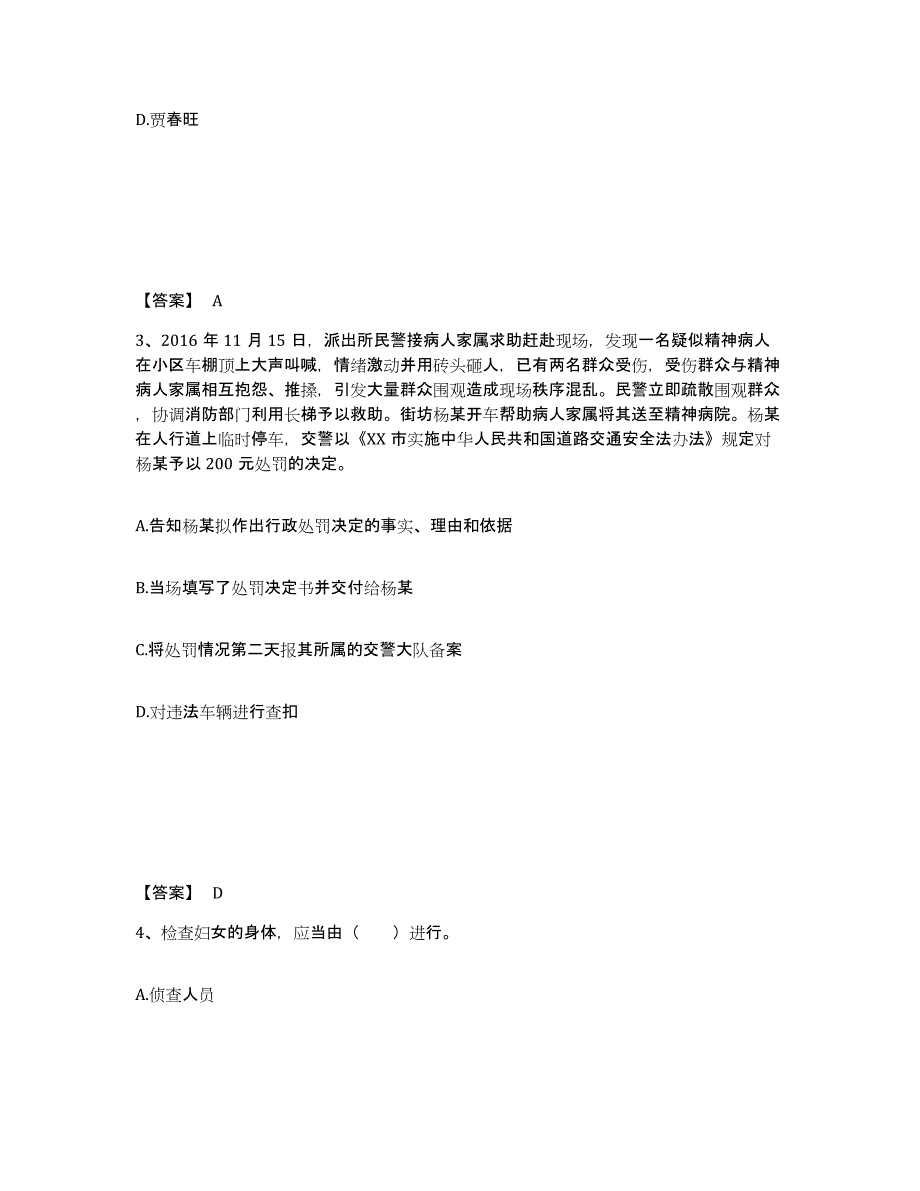 D.贾春旺

【答案】 A

3、2016 年 11 月 15 日，派出所民警接病人家属求助赶赴现场，发现一名疑似精神病人在小区车棚顶上大声叫喊，情绪激动并用砖头砸人，已有两名群众受伤，受伤群众与精神病人家属相互抱怨、推搡，引发大量群众围观造成现场秩序混乱。民警立即疏散围观群众，协调消防部门利用长梯予以救助。街坊杨某开车帮助病人家属将其送至精神病院。杨某在人行道上临时停车，交警以《XX 市实施中华人民共和国道路交通安全法办法》规定对杨某予以 200 元处罚的决定。

A.告知杨某拟作出行政处罚决定的事实、理由和依据

B.当场填写了处罚决定书并交付给杨某

C.将处罚情况第二天报其所属的交警大队备案

D.对违法车辆进行查扣

【答案】 D

4、检查妇女的身体，应当由（　　）进行。

A.侦查人员